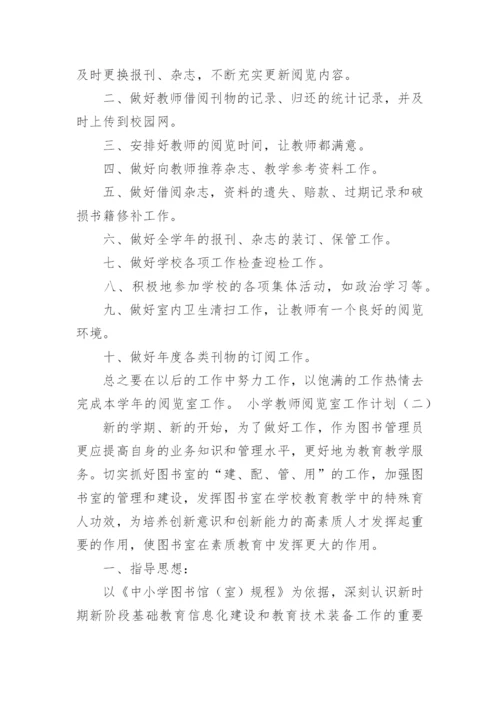 及时更换报刊、杂志，不断充实更新阅览内容。

二、做好教师借阅刊物的记录、归还的统计记录，并及时上传到校园网。

三、安排好教师的阅览时间，让教师都满意。

四、做好向教师推荐杂志、教学参考资料工作。

五、做好借阅杂志，资料的遗失、赔款、过期记录和破损书籍修补工作。

六、做好全学年的报刊、杂志的装订、保管工作。

七、做好学校各项工作检查迎检工作。

八、积极地参加学校的各项集体活动，如政治学习等。

九、做好室内卫生清扫工作，让教师有一个良好的阅览环境。

十、做好年度各类刊物的订阅工作。

总之要在以后的工作中努力工作，以饱满的工作热情去完成本学年的阅览室工作。 小学教师阅览室工作计划（二）

新的学期、新的开始，为了做好工作，作为图书管理员更应提高自身的业务知识和管理水平，更好地为教育教学服务。切实抓好图书室的“建、配、管、用”的工作，加强图书室的管理和建设，发挥图书室在学校教育教学中的特殊育人功效，为培养创新意识和创新能力的高素质人才发挥起重要的作用，使图书室在素质教育中发挥更大的作用。

一、指导思想：

以《中小学图书馆（室）规程》为依据，深刻认识新时期新阶段基础教育信息化建设和教育技术装备工作的重要